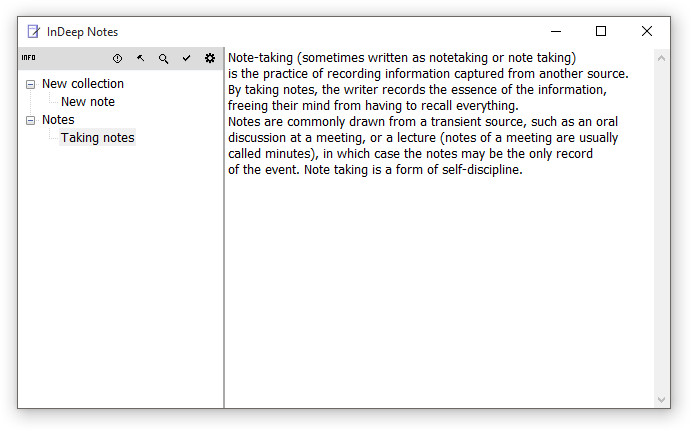 InDeep Notes

INFO

New collection
New note
Notes
Taking notes

Note-taking (sometimes written as notetaking or note taking) is the practice of recording information captured from another source. By taking notes, the writer records the essence of the information, freeing their mind from having to recall everything.
Notes are commonly drawn from a transient source, such as an oral discussion at a meeting, or a lecture (notes of a meeting are usually called minutes), in which case the notes may be the only record of the event. Note taking is a form of self-discipline.